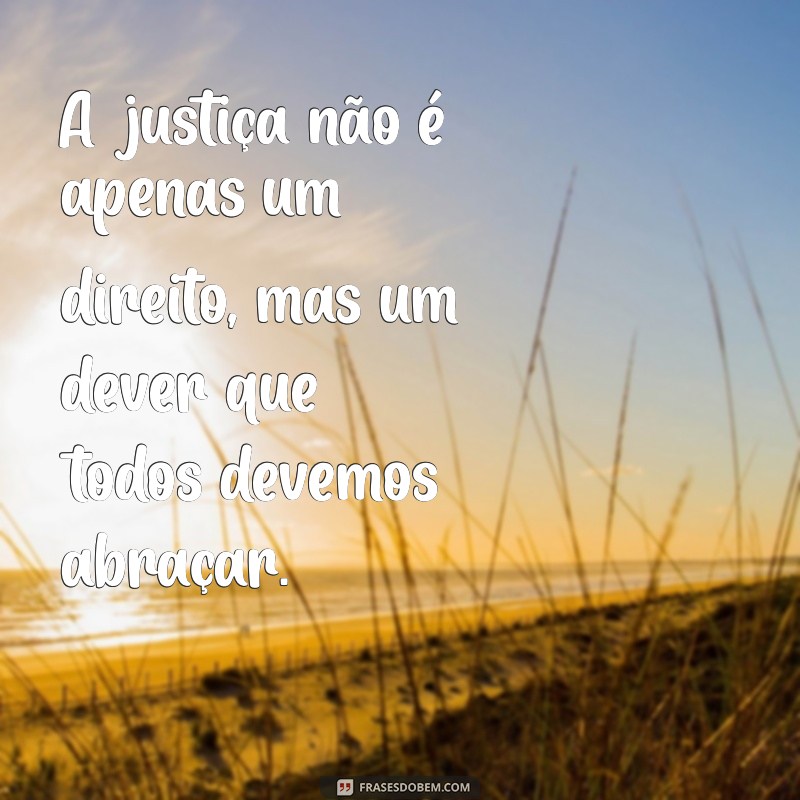 A justiça não é apenas um direito, mas um dever que todos devemos abraçar.

FRASESDOBEM.COM